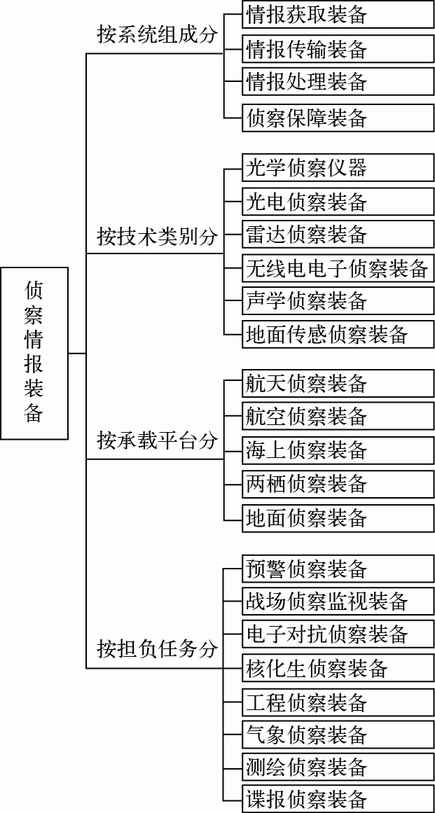 侦察情报装备

按系统组成分
情报获取装备
情报传输装备
情报处理装备
侦察保障装备

按技术类别分
光学侦察仪器
光电侦察装备
雷达侦察装备
无线电电子侦察装备
声学侦察装备
地面传感侦察装备

按承载平台分
航天侦察装备
航空侦察装备
海上侦察装备
两栖侦察装备
地面侦察装备

按担负任务分
预警侦察装备
战场侦察监视装备
电子对抗侦察装备
核化生侦察装备
工程侦察装备
气象侦察装备
测绘侦察装备
谍报侦察装备